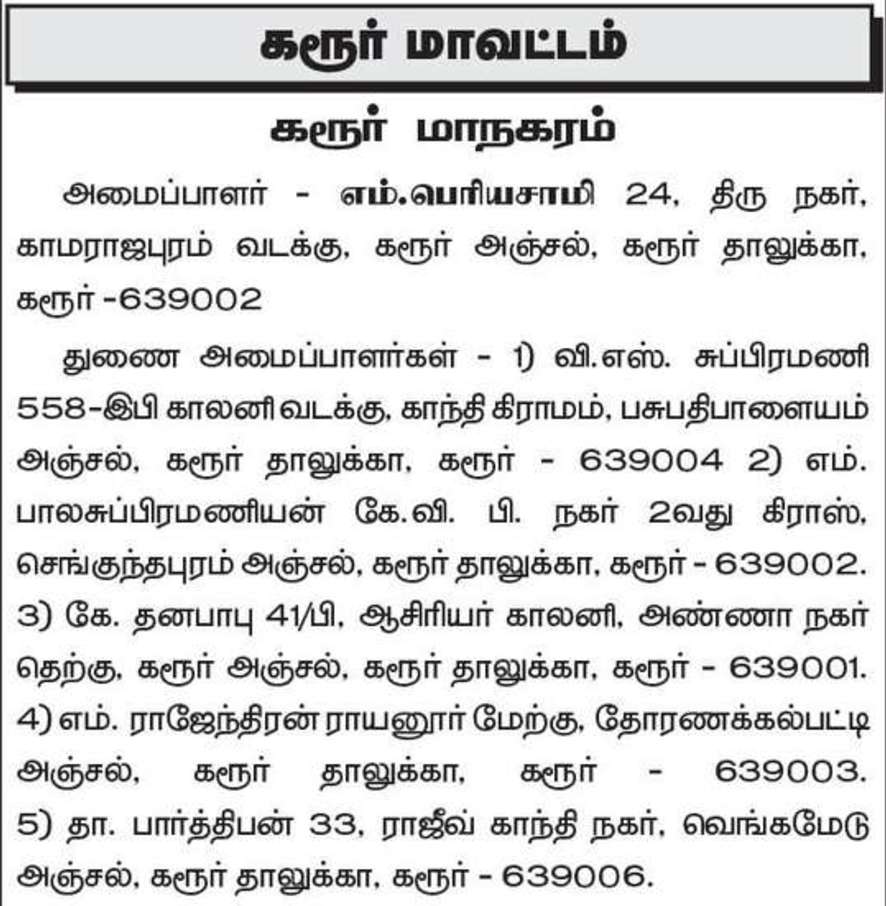 கரூர் மாவட்டம்

கரூர் மாநகரம்

அமைப்பாளர் - எம்.பெரியசாமி 24, திரு நகர், காமராஜபுரம் வடக்கு, கரூர் அஞ்சல், கரூர் தாலுக்கா, கரூர் -639002

துணை அமைப்பாளர்கள் - 1) வி.எஸ். சுப்பிரமணி 558-இபி காலனி வடக்கு, காந்தி கிராமம், பசுபதிபாளையம் அஞ்சல், கரூர் தாலுக்கா, கரூர் - 639004 2) எம். பாலசுப்பிரமணியன் கே.வி. பி. நகர் 2வது கிராஸ், செங்குந்தபுரம் அஞ்சல், கரூர் தாலுக்கா, கரூர் - 639002. 3) கே. தனபாபு 41/பி, ஆசிரியர் காலனி, அண்ணா நகர் தெற்கு, கரூர் அஞ்சல், கரூர் தாலுக்கா, கரூர் - 639001. 4) எம். ராஜேந்திரன் ராயனூர் மேற்கு, தோரணக்கல்பட்டி அஞ்சல், கரூர் தாலுக்கா, கரூர் - 639003. 5) தா. பார்த்திபன் 33, ராஜீவ் காந்தி நகர், வெங்கமேடு அஞ்சல், கரூர் தாலுக்கா, கரூர் - 639006.